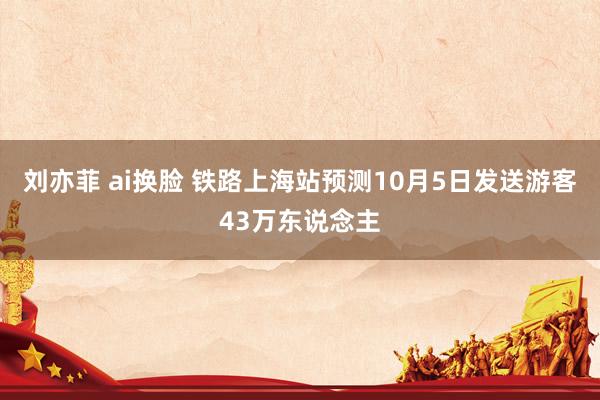 刘亦菲 ai换脸 铁路上海站预测10月5日发送游客43万东说念主